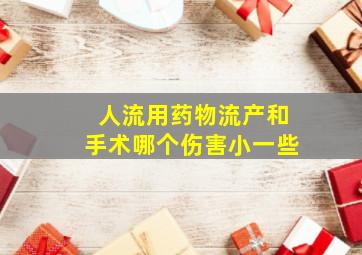 人流用药物流产和
手术哪个伤害小一些